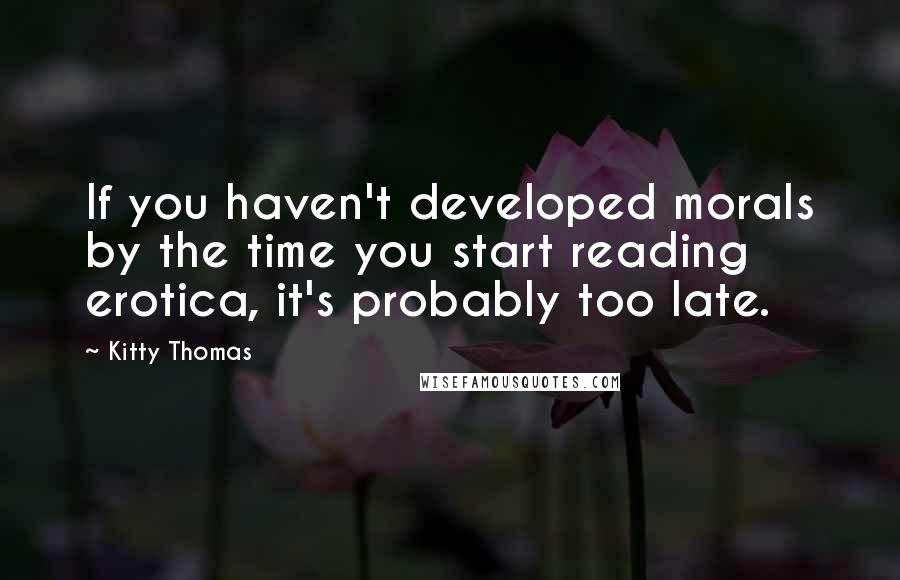 If you haven't developed morals by the time you start reading erotica, it's probably too late.

~ Kitty Thomas

WISEFAMOUSQUOTES.COM